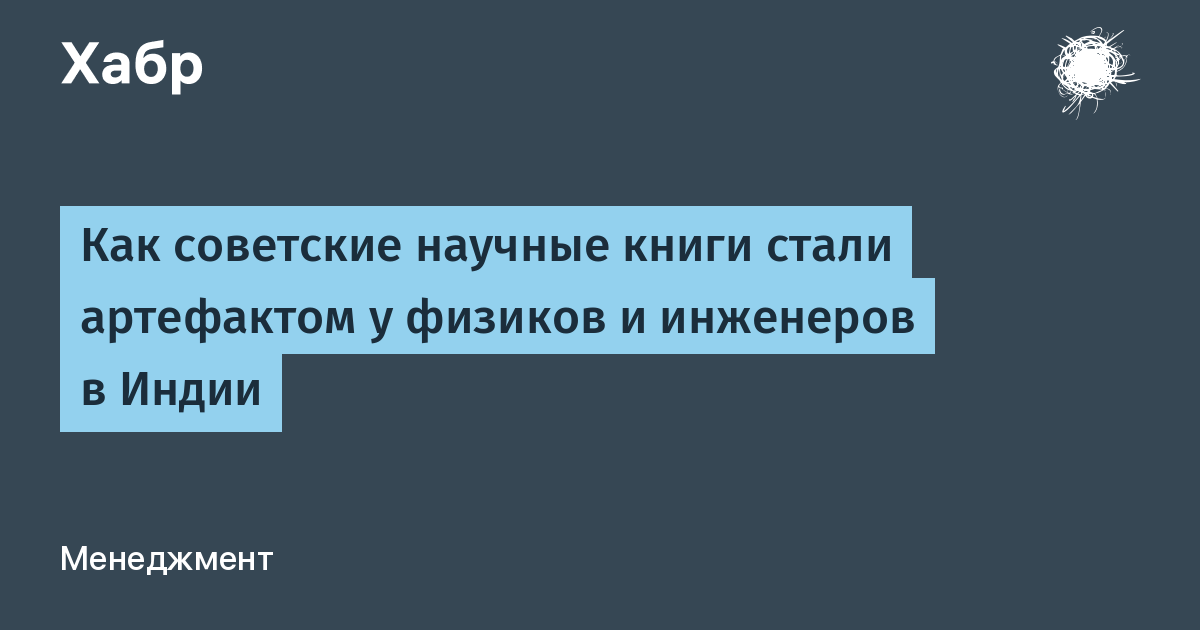 Хабр

Как советские научные книги стали артефактом у физиков и инженеров в Индии

Менеджмент